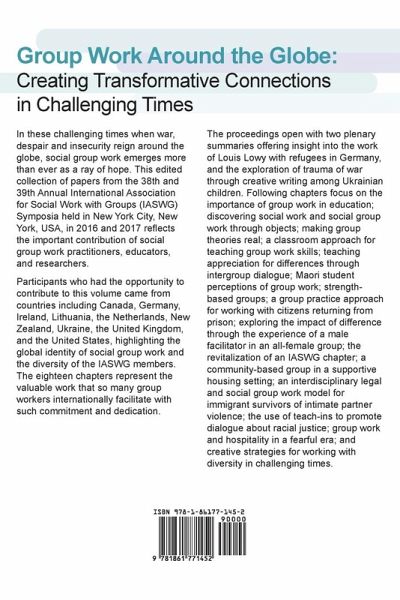 Group Work Around the Globe:
Creating Transformative Connections in Challenging Times

In these challenging times when war, despair and insecurity reign around the globe, social group work emerges more than ever as a ray of hope. This edited collection of papers from the 38th and 39th Annual International Association for Social Work with Groups (IASWG) Symposia held in New York City, New York, USA, in 2016 and 2017 reflects the important contribution of social group work practitioners, educators, and researchers.

Participants who had the opportunity to contribute to this volume came from countries including Canada, Germany, Ireland, Lithuania, the Netherlands, New Zealand, Ukraine, the United Kingdom, and the United States, highlighting the global identity of social group work and the diversity of the IASWG members. The eighteen chapters represent the valuable work that so many group workers internationally facilitate with such commitment and dedication.

The proceedings open with two plenary summaries offering insight into the work of Louis Lowy with refugees in Germany, and the exploration of trauma of war through creative writing among Ukrainian children. Following chapters focus on the importance of group work in education; discovering social work and social group work through objects; making group theories real; a classroom approach for teaching group work skills; teaching appreciation for differences through intergroup dialogue; Maori student perceptions of group work; strength-based groups; a group practice approach for working with citizens returning from prison; exploring the impact of difference through the experience of a male facilitator in an all-female group; the revitalization of an IASWG chapter; a community-based group in a supportive housing setting; an interdisciplinary legal and social group work model for immigrant survivors of intimate partner violence; the use of teach-ins to promote dialogue about racial justice; group work and hospitality in a fearful era; and creative strategies for working with diversity in challenging times.

ISBN 978-1-86177-145-2
90000
9 781861 771452